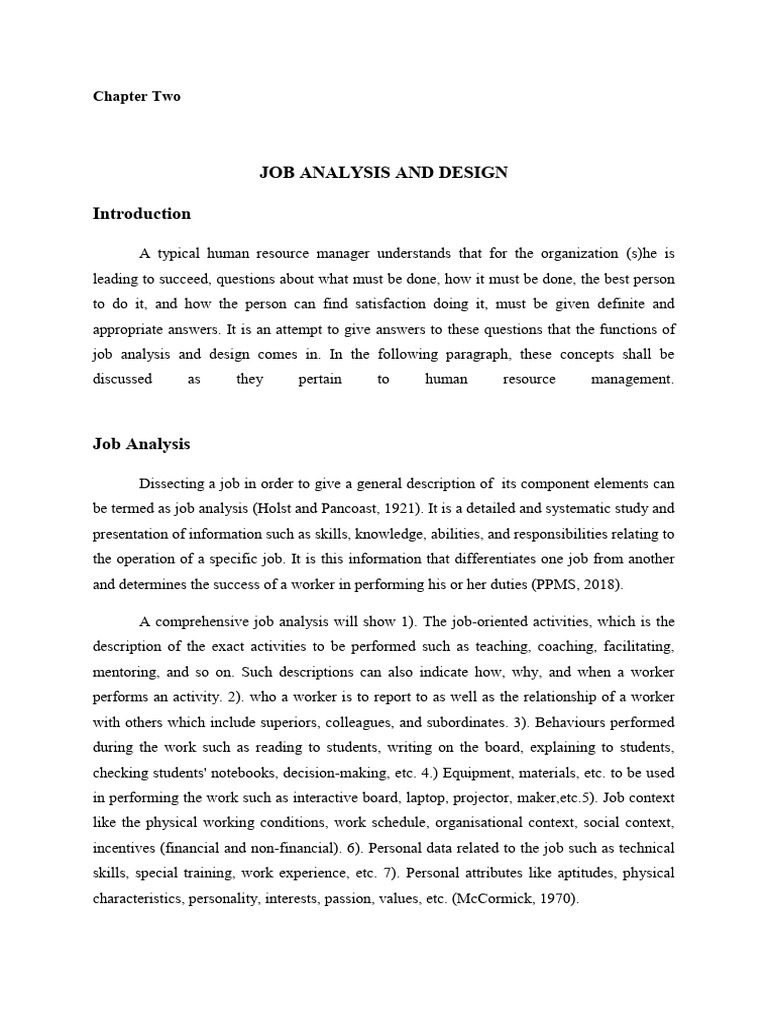 Chapter Two

JOB ANALYSIS AND DESIGN

Introduction

A typical human resource manager understands that for the organization (s)he is leading to succeed, questions about what must be done, how it must be done, the best person to do it, and how the person can find satisfaction doing it, must be given definite and appropriate answers. It is an attempt to give answers to these questions that the functions of job analysis and design comes in. In the following paragraph, these concepts shall be discussed as they pertain to human resource management.

Job Analysis

Dissecting a job in order to give a general description of its component elements can be termed as job analysis (Holst and Pancoast, 1921). It is a detailed and systematic study and presentation of information such as skills, knowledge, abilities, and responsibilities relating to the operation of a specific job. It is this information that differentiates one job from another and determines the success of a worker in performing his or her duties (PPMS, 2018).

A comprehensive job analysis will show 1). The job-oriented activities, which is the description of the exact activities to be performed such as teaching, coaching, facilitating, mentoring, and so on. Such descriptions can also indicate how, why, and when a worker performs an activity. 2). who a worker is to report to as well as the relationship of a worker with others which include superiors, colleagues, and subordinates. 3). Behaviours performed during the work such as reading to students, writing on the board, explaining to students, checking students' notebooks, decision-making, etc. 4.) Equipment, materials, etc. to be used in performing the work such as interactive board, laptop, projector, maker,etc.5). Job context like the physical working conditions, work schedule, organisational context, social context, incentives (financial and non-financial). 6). Personal data related to the job such as technical skills, special training, work experience, etc. 7). Personal attributes like aptitudes, physical characteristics, personality, interests, passion, values, etc. (McCormick, 1970).